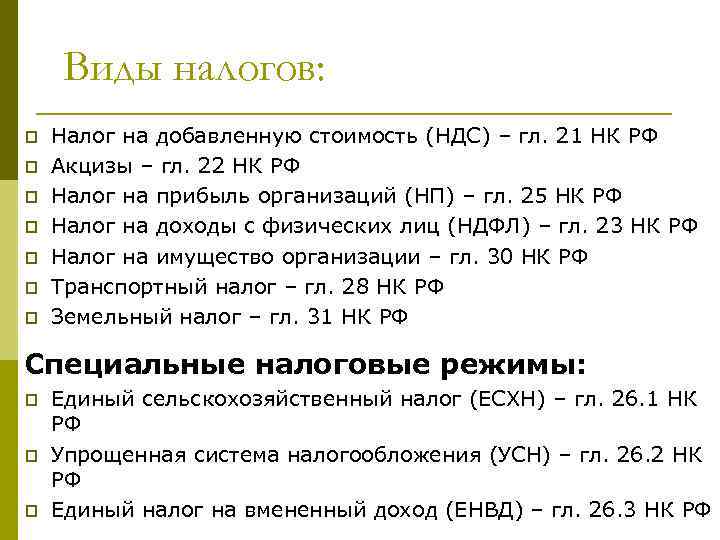 Виды налогов:

Налог на добавленную стоимость (НДС) – гл. 21 НК РФ
Акцизы – гл. 22 НК РФ
Налог на прибыль организаций (НП) – гл. 25 НК РФ
Налог на доходы с физических лиц (НДФЛ) – гл. 23 НК РФ
Налог на имущество организации – гл. 30 НК РФ
Транспортный налог – гл. 28 НК РФ
Земельный налог – гл. 31 НК РФ

Специальные налоговые режимы:

Единый сельскохозяйственный налог (ЕСХН) – гл. 26.1 НК РФ
Упрощенная система налогообложения (УСН) – гл. 26.2 НК РФ
Единый налог на вмененный доход (ЕНВД) – гл. 26.3 НК РФ